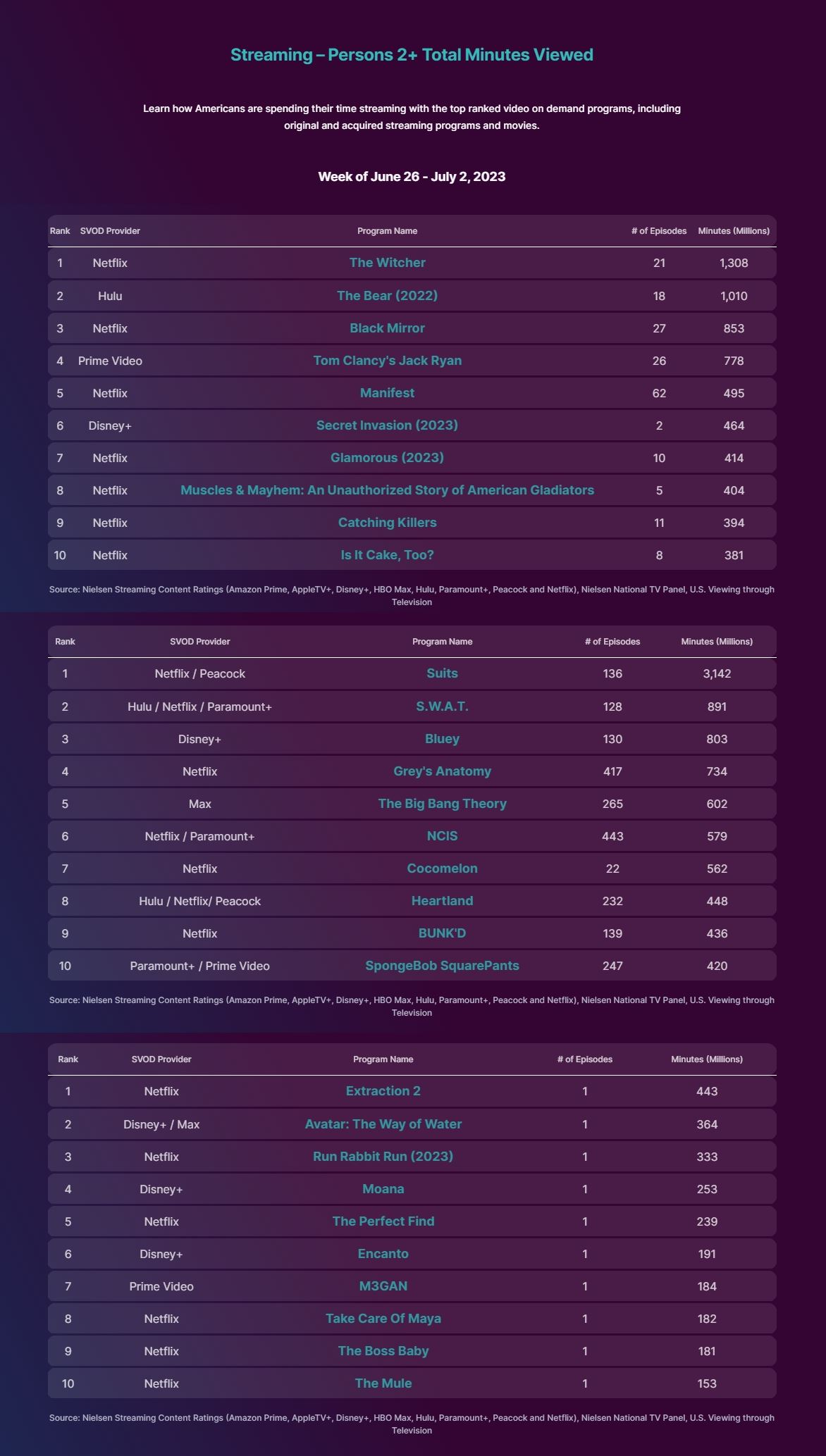 Streaming – Persons 2+ Total Minutes Viewed

Learn how Americans are spending their time streaming with the top ranked video on demand programs, including original and acquired streaming programs and movies.

Week of June 26 - July 2, 2023

| Rank | SVOD Provider | Program Name | # of Episodes | Minutes (Millions) |
|---|---|---|---|---|
| 1 | Netflix | The Witcher | 21 | 1,308 |
| 2 | Hulu | The Bear (2022) | 18 | 1,010 |
| 3 | Netflix | Black Mirror | 27 | 853 |
| 4 | Prime Video | Tom Clancy's Jack Ryan | 26 | 778 |
| 5 | Netflix | Manifest | 62 | 495 |
| 6 | Disney+ | Secret Invasion (2023) | 2 | 464 |
| 7 | Netflix | Glamorous (2023) | 10 | 414 |
| 8 | Netflix | Muscles & Mayhem: An Unauthorized Story of American Gladiators | 5 | 404 |
| 9 | Netflix | Catching Killers | 11 | 394 |
| 10 | Netflix | Is It Cake, Too? | 8 | 381 |

Source: Nielsen Streaming Content Ratings (Amazon Prime, AppleTV+, Disney+, HBO Max, Hulu, Paramount+, Peacock and Netflix), Nielsen National TV Panel, U.S. Viewing through Television

| Rank | SVOD Provider | Program Name | # of Episodes | Minutes (Millions) |
|---|---|---|---|---|
| 1 | Netflix / Peacock | Suits | 136 | 3,142 |
| 2 | Hulu / Netflix / Paramount+ | S.W.A.T. | 128 | 891 |
| 3 | Disney+ | Bluey | 130 | 803 |
| 4 | Netflix | Grey's Anatomy | 417 | 734 |
| 5 | Max | The Big Bang Theory | 265 | 602 |
| 6 | Netflix / Paramount+ | NCIS | 443 | 579 |
| 7 | Netflix | Cocomelon | 22 | 562 |
| 8 | Hulu / Netflix/ Peacock | Heartland | 232 | 448 |
| 9 | Netflix | BUNK'D | 139 | 436 |
| 10 | Paramount+ / Prime Video | SpongeBob SquarePants | 247 | 420 |

Source: Nielsen Streaming Content Ratings (Amazon Prime, AppleTV+, Disney+, HBO Max, Hulu, Paramount+, Peacock and Netflix), Nielsen National TV Panel, U.S. Viewing through Television

| Rank | SVOD Provider | Program Name | # of Episodes | Minutes (Millions) |
|---|---|---|---|---|
| 1 | Netflix | Extraction 2 | 1 | 443 |
| 2 | Disney+ / Max | Avatar: The Way of Water | 1 | 364 |
| 3 | Netflix | Run Rabbit Run (2023) | 1 | 333 |
| 4 | Disney+ | Moana | 1 | 253 |
| 5 | Netflix | The Perfect Find | 1 | 239 |
| 6 | Disney+ | Encanto | 1 | 191 |
| 7 | Prime Video | M3GAN | 1 | 184 |
| 8 | Netflix | Take Care Of Maya | 1 | 182 |
| 9 | Netflix | The Boss Baby | 1 | 181 |
| 10 | Netflix | The Mule | 1 | 153 |

Source: Nielsen Streaming Content Ratings (Amazon Prime, AppleTV+, Disney+, HBO Max, Hulu, Paramount+, Peacock and Netflix), Nielsen National TV Panel, U.S. Viewing through Television